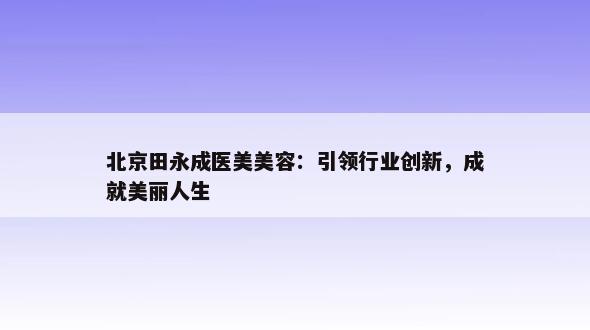 北京田永成医美美容：引领行业创新，成就美丽人生